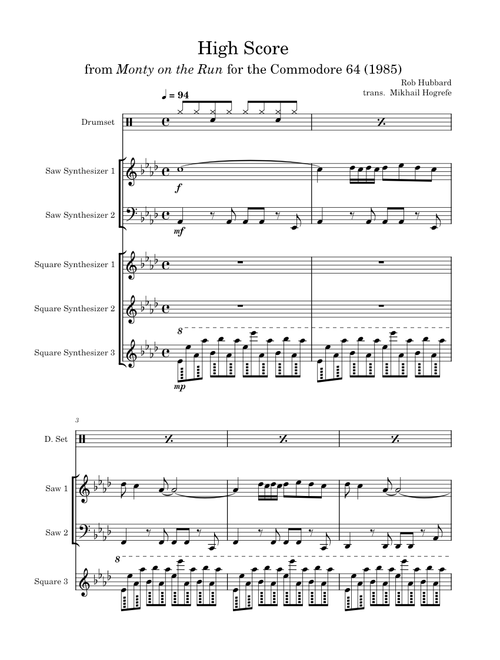 High Score

from Monty on the Run for the Commodore 64 (1985)

Rob Hubbard
trans. Mikhail Hogrefe

♩ = 94

Drumset

Saw Synthesizer 1

f

Saw Synthesizer 2

mf

Square Synthesizer 1

Square Synthesizer 2

Square Synthesizer 3

8

mp

3

D. Set

Saw 1

Saw 2

Square 3

8